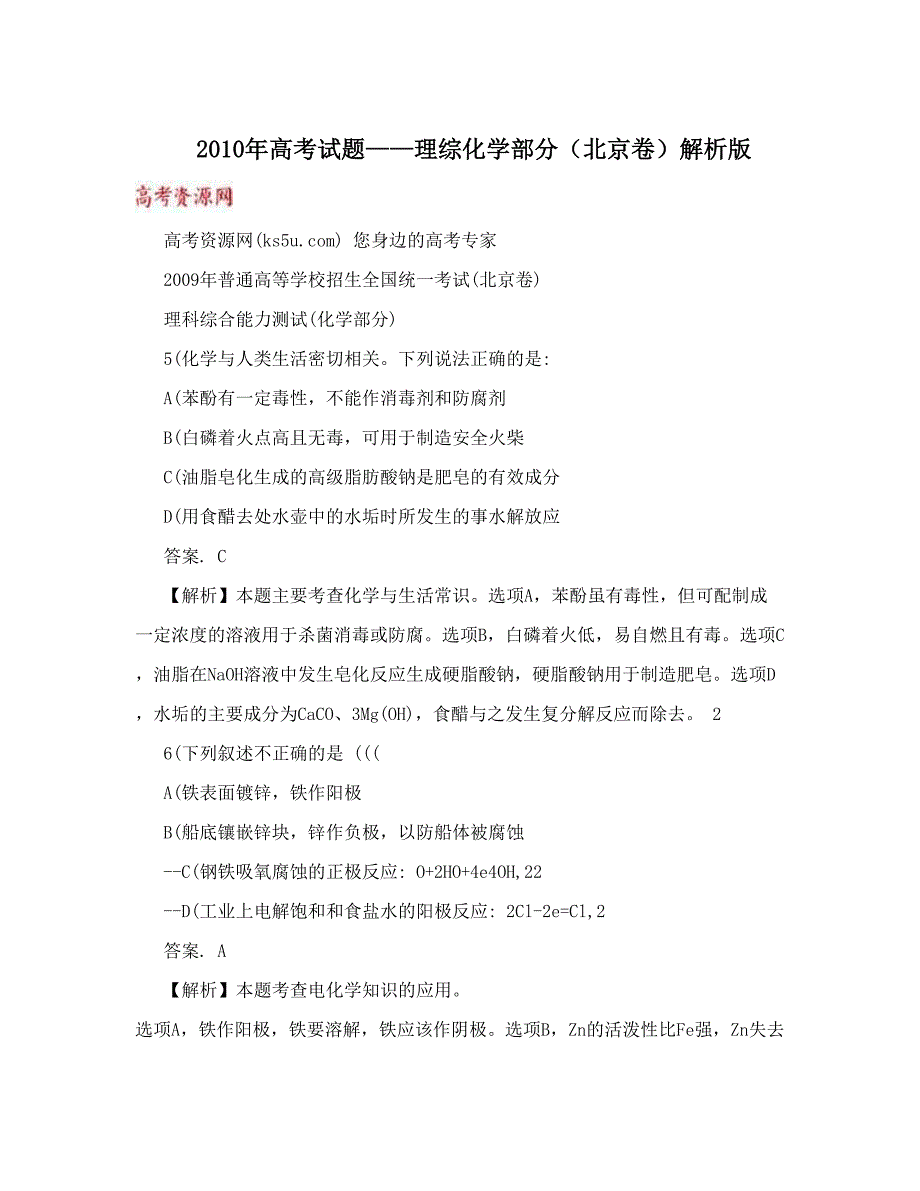 2010年高考试题——理综化学部分（北京卷）解析版

高考资源网

高考资源网(ks5u.com) 您身边的高考专家

2009年普通高等学校招生全国统一考试(北京卷)

理科综合能力测试(化学部分)

5(化学与人类生活密切相关。下列说法正确的是:

A(苯酚有一定毒性，不能作消毒剂和防腐剂

B(白磷着火点高且无毒，可用于制造安全火柴

C(油脂皂化生成的高级脂肪酸钠是肥皂的有效成分

D(用食醋去处水壶中的水垢时所发生的事水解放应

答案. C

【解析】本题主要考查化学与生活常识。选项A，苯酚虽有毒性，但可配制成一定浓度的溶液用于杀菌消毒或防腐。选项B，白磷着火低，易自燃且有毒。选项C，油脂在NaOH溶液中发生皂化反应生成硬脂酸钠，硬脂酸钠用于制造肥皂。选项D，水垢的主要成分为CaCO、3Mg(OH)，食醋与之发生复分解反应而除去。 2

6(下列叙述不正确的是 (((

A(铁表面镀锌，铁作阳极

B(船底镶嵌锌块，锌作负极，以防船体被腐蚀

--C(钢铁吸氧腐蚀的正极反应: O+2HO+4e4OH,22

--D(工业上电解饱和和食盐水的阳极反应: 2Cl-2e=Cl,2

答案. A

【解析】本题考查电化学知识的应用。

选项A，铁作阳极，铁要溶解，铁应该作阴极。选项B，Zn的活泼性比Fe强，Zn失去